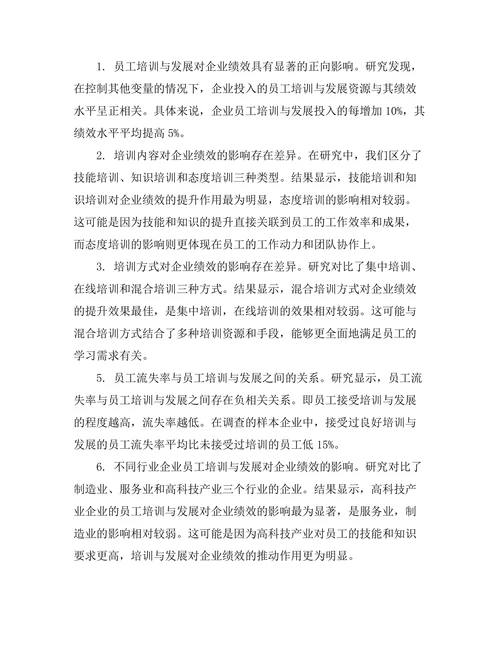 1. 员工培训与发展对企业绩效具有显著的正向影响。研究发现，在控制其他变量的情况下，企业投入的员工培训与发展资源与其绩效水平呈正相关。具体来说，企业员工培训与发展投入的每增加 10%，其绩效水平平均提高 5%。

2. 培训内容对企业绩效的影响存在差异。在研究中，我们区分了技能培训、知识培训和态度培训三种类型。结果显示，技能培训和知识培训对企业绩效的提升作用最为明显，态度培训的影响相对较弱。这可能是因为技能和知识的提升直接关联到员工的工作效率和成果，而态度培训的影响则更体现在员工的工作动力和团队协作上。

3. 培训方式对企业绩效的影响存在差异。研究对比了集中培训、在线培训和混合培训三种方式。结果显示，混合培训方式对企业绩效的提升效果最佳，是集中培训，在线培训的效果相对较弱。这可能与混合培训方式结合了多种培训资源和手段，能够更全面地满足员工的学习需求有关。

5. 员工流失率与员工培训与发展之间的关系。研究显示，员工流失率与员工培训与发展之间存在负相关关系。即员工接受培训与发展的程度越高，流失率越低。在调查的样本企业中，接受过良好培训与发展的员工流失率平均比未接受过培训的员工低 15%。

6. 不同行业企业员工培训与发展对企业绩效的影响。研究对比了制造业、服务业和高科技产业三个行业的企业。结果显示，高科技产业企业的员工培训与发展对企业绩效的影响最为显著，是服务业，制造业的影响相对较弱。这可能是因为高科技产业对员工的技能和知识要求更高，培训与发展对企业绩效的推动作用更为明显。